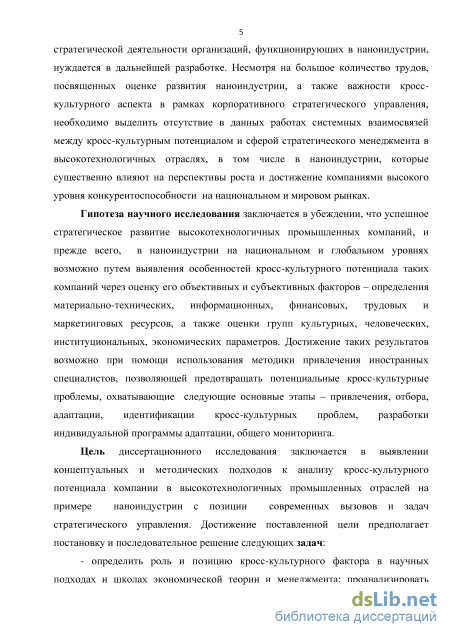 5

стратегической деятельности организаций, функционирующих в наноиндустрии, нуждается в дальнейшей разработке. Несмотря на большое количество трудов, посвященных оценке развития наноиндустрии, а также важности кросс-культурного аспекта в рамках корпоративного стратегического управления, необходимо выделить отсутствие в данных работах системных взаимосвязей между кросс-культурным потенциалом и сферой стратегического менеджмента в высокотехнологичных отраслях, в том числе в наноиндустрии, которые существенно влияют на перспективы роста и достижение компаниями высокого уровня конкурентоспособности на национальном и мировом рынках.

Гипотеза научного исследования заключается в убеждении, что успешное стратегическое развитие высокотехнологичных промышленных компаний, и прежде всего, в наноиндустрии на национальном и глобальном уровнях возможно путем выявления особенностей кросс-культурного потенциала таких компаний через оценку его объективных и субъективных факторов – определения материально-технических, информационных, финансовых, трудовых и маркетинговых ресурсов, а также оценки групп культурных, человеческих, институциональных, экономических параметров. Достижение таких результатов возможно при помощи использования методики привлечения иностранных специалистов, позволяющей предотвращать потенциальные кросс-культурные проблемы, охватывающие следующие основные этапы – привлечения, отбора, адаптации, идентификации кросс-культурных проблем, разработки индивидуальной программы адаптации, общего мониторинга.

Цель диссертационного исследования заключается в выявлении концептуальных и методических подходов к анализу кросс-культурного потенциала компании в высокотехнологичных промышленных отраслей на примере наноиндустрии с позиции современных вызовов и задач стратегического управления. Достижение поставленной цели предполагает постановку и последовательное решение следующих задач:

- определить роль и позицию кросс-культурного фактора в научных подходах и школах экономической теории и менеджмента; проанализировать

dsLib.net
библиотека диссертаций